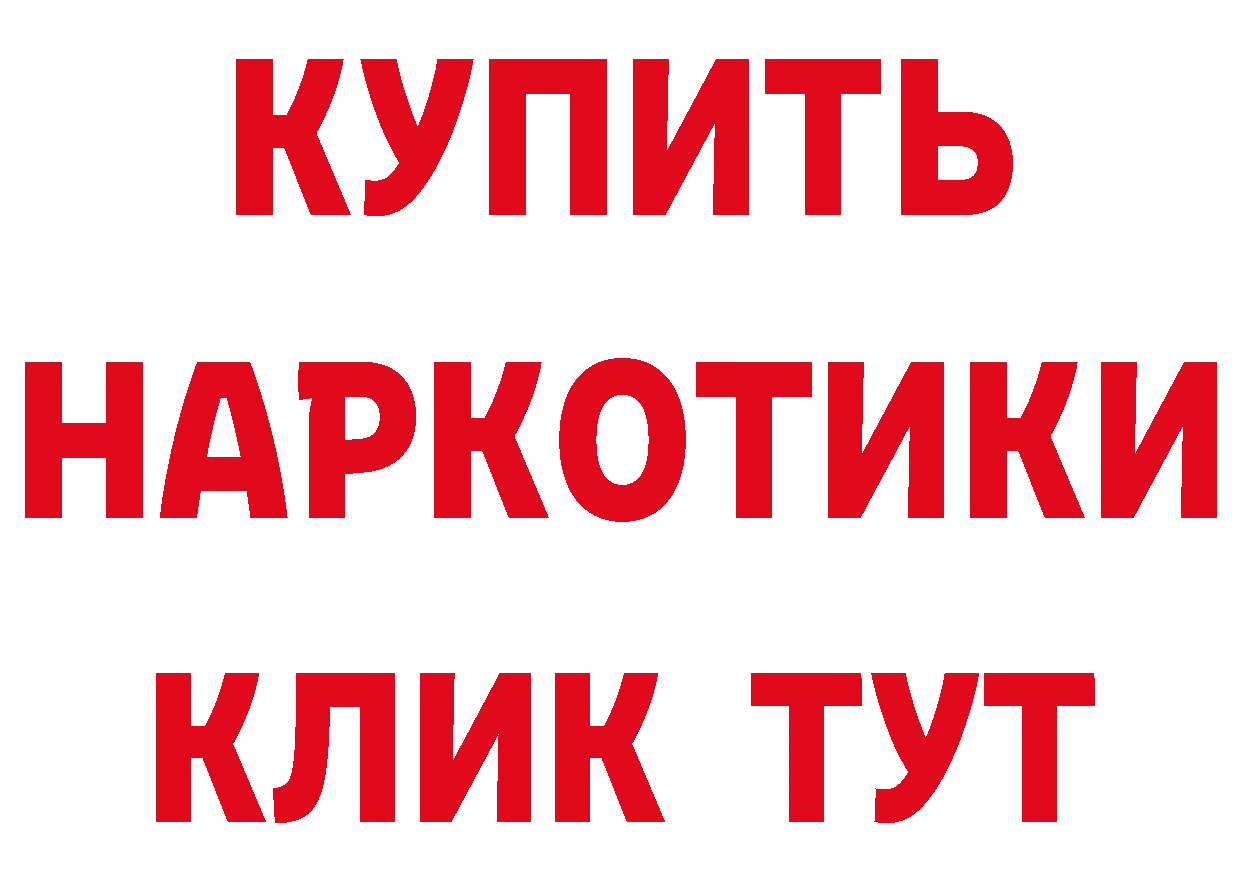 КУПИТЬ НАРКОТИКИ КЛИК ТУТ